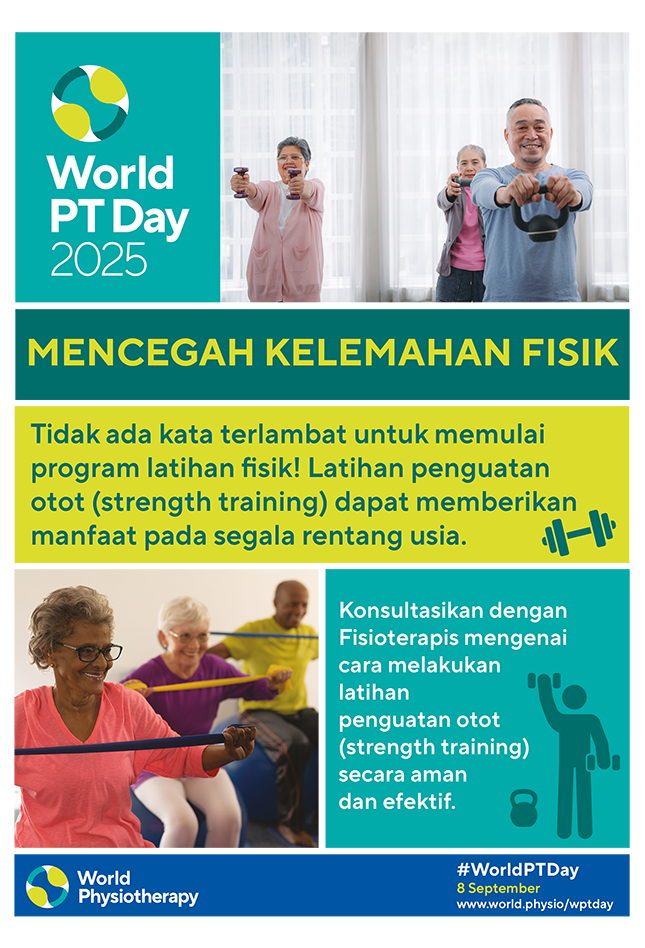 World PT Day 2025

MENCEGAH KELEMAHAN FISIK

Tidak ada kata terlambat untuk memulai program latihan fisik! Latihan penguatan otot (strength training) dapat memberikan manfaat pada segala rentang usia.

Konsultasikan dengan Fisioterapis mengenai cara melakukan latihan penguatan otot (strength training) secara aman dan efektif.

World Physiotherapy

#WorldPTDay
8 September
www.world.physio/wptday